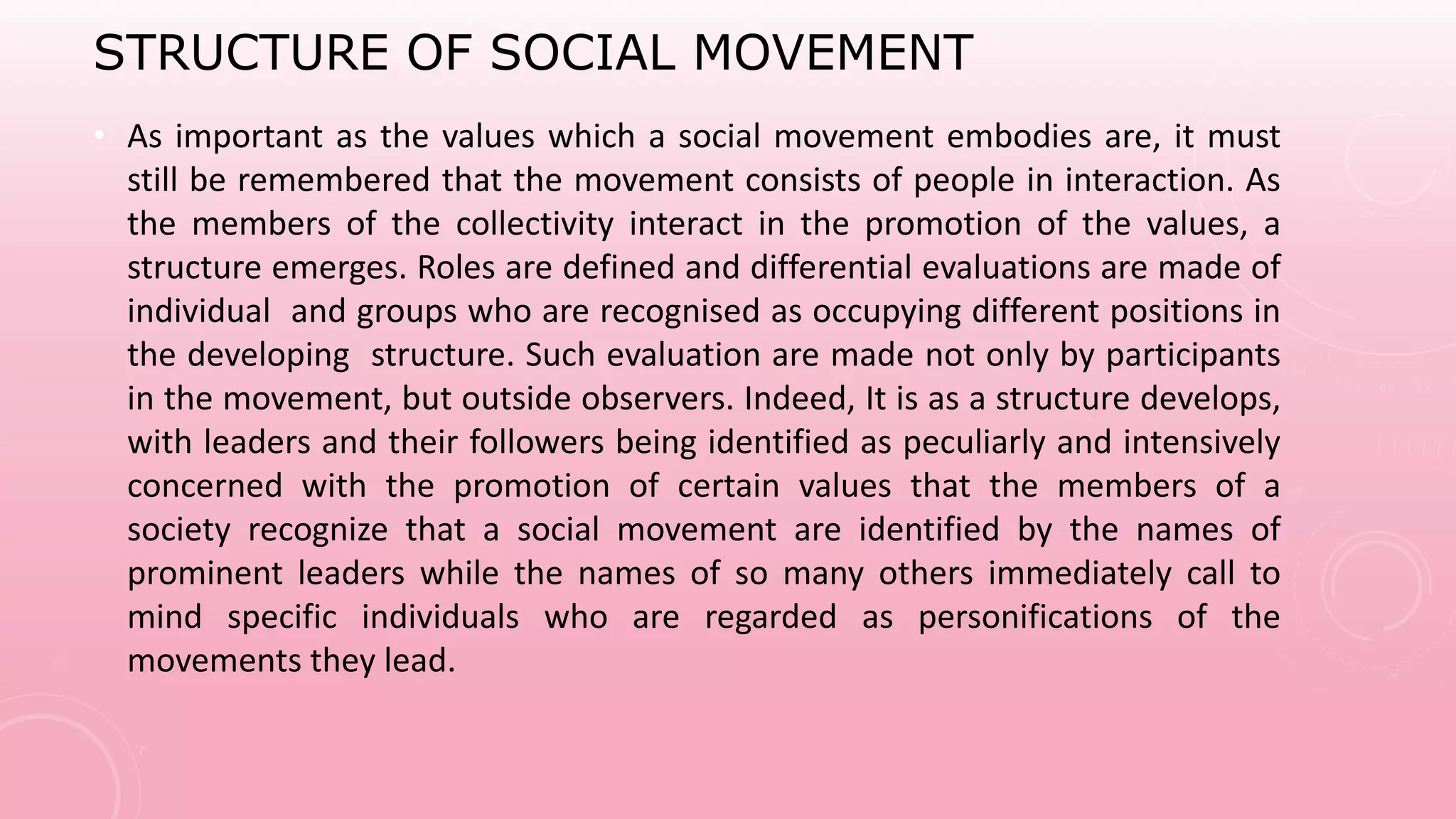 STRUCTURE OF SOCIAL MOVEMENT

• As important as the values which a social movement embodies are, it must still be remembered that the movement consists of people in interaction. As the members of the collectivity interact in the promotion of the values, a structure emerges. Roles are defined and differential evaluations are made of individual and groups who are recognised as occupying different positions in the developing structure. Such evaluation are made not only by participants in the movement, but outside observers. Indeed, It is as a structure develops, with leaders and their followers being identified as peculiarly and intensively concerned with the promotion of certain values that the members of a society recognize that a social movement are identified by the names of prominent leaders while the names of so many others immediately call to mind specific individuals who are regarded as personifications of the movements they lead.